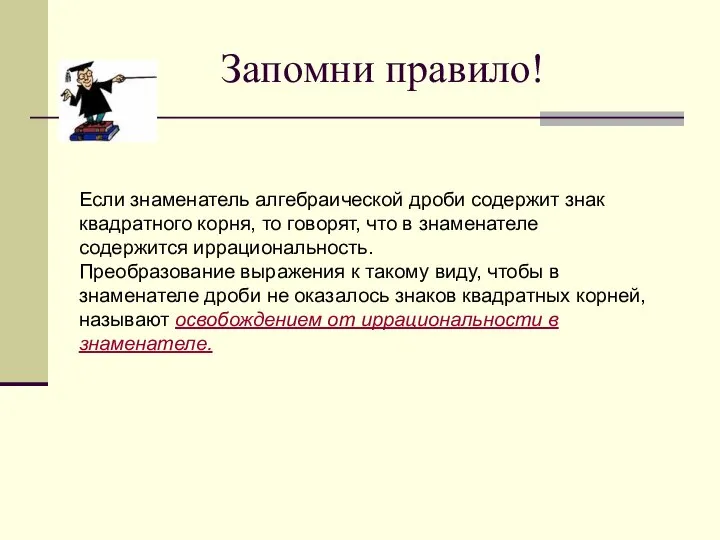 Запомни правило!

Если знаменатель алгебраической дроби содержит знак квадратного корня, то говорят, что в знаменателе содержится иррациональность.
Преобразование выражения к такому виду, чтобы в знаменателе дроби не оказалось знаков квадратных корней, называют освобождением от иррациональности в знаменателе.